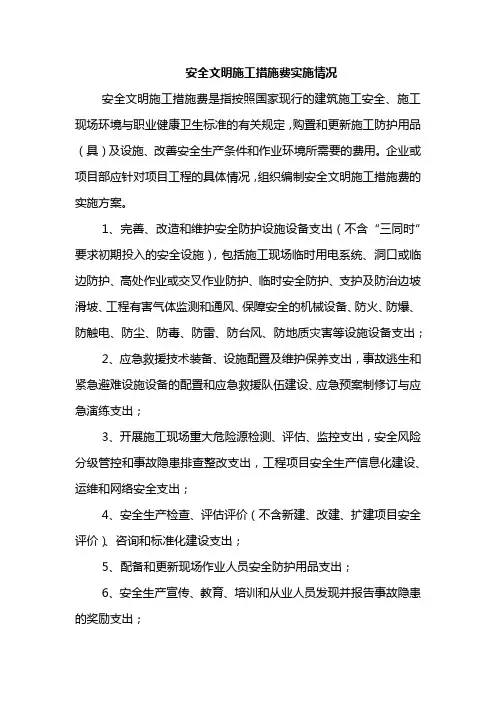 安全文明施工措施费实施情况

安全文明施工措施费是指按照国家现行的建筑施工安全、施工现场环境与职业健康卫生标准的有关规定，购置和更新施工防护用品（具）及设施、改善安全生产条件和作业环境所需要的费用。企业或项目部应针对项目工程的具体情况，组织编制安全文明施工措施费的实施方案。

1、完善、改造和维护安全防护设施设备支出（不含“三同时”要求初期投入的安全设施），包括施工现场临时用电系统、洞口或临边防护、高处作业或交叉作业防护、临时安全防护、支护及防治边坡滑坡、工程有害气体监测和通风、保障安全的机械设备、防火、防爆、防触电、防尘、防毒、防雷、防台风、防地质灾害等设施设备支出；

2、应急救援技术装备、设施配置及维护保养支出，事故逃生和紧急避难设施设备的配置和应急救援队伍建设、应急预案制修订与应急演练支出；

3、开展施工现场重大危险源检测、评估、监控支出，安全风险分级管控和事故隐患排查整改支出，工程项目安全生产信息化建设、运维和网络安全支出；

4、安全生产检查、评估评价（不含新建、改建、扩建项目安全评价）、咨询和标准化建设支出；

5、配备和更新现场作业人员安全防护用品支出；

6、安全生产宣传、教育、培训和从业人员发现并报告事故隐患的奖励支出；